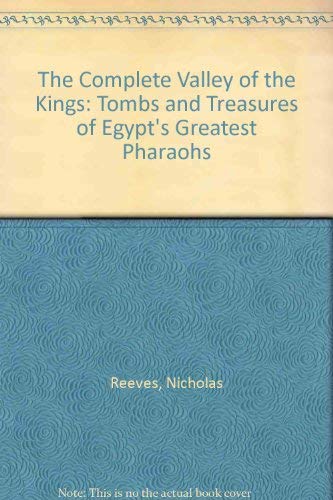 The Complete Valley of the Kings: Tombs and Treasures of Egypt's Greatest Pharaohs

Reeves, Nicholas

Note: This is no the actual book cover